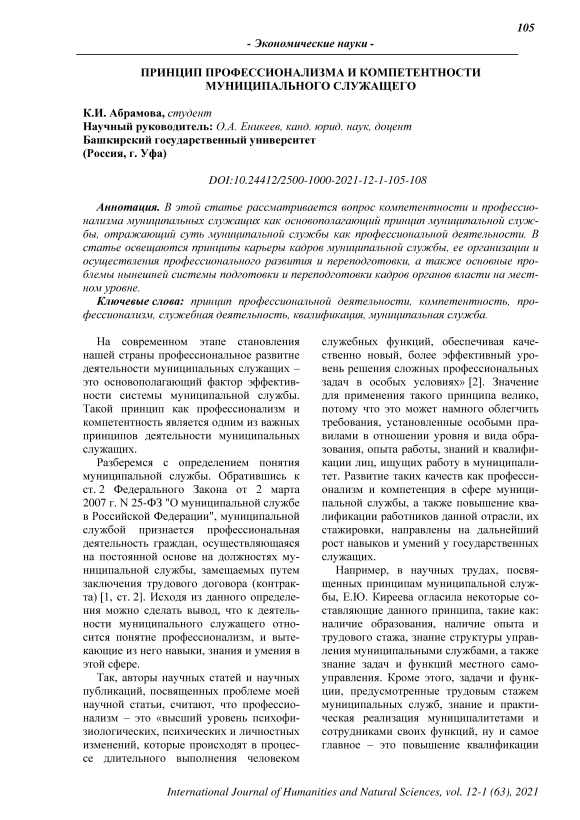 105

- Экономические науки -

ПРИНЦИП ПРОФЕССИОНАЛИЗМА И КОМПЕТЕНТНОСТИ МУНИЦИПАЛЬНОГО СЛУЖАЩЕГО

К.И. Абрамова, студент
Научный руководитель: О.А. Еникеев, канд. юрид. наук, доцент
Башкирский государственный университет
(Россия, г. Уфа)

DOI:10.24412/2500-1000-2021-12-1-105-108

Аннотация. В этой статье рассматривается вопрос компетентности и профессионализма муниципальных служащих как основополагающий принцип муниципальной службы, отражающий суть муниципальной службы как профессиональной деятельности. В статье освещаются принципы карьеры кадров муниципальной службы, ее организации и осуществления профессионального развития и переподготовки, а также основные проблемы нынешней системы подготовки и переподготовки кадров органов власти на местном уровне.

Ключевые слова: принцип профессиональной деятельности, компетентность, профессионализм, служебная деятельность, квалификация, муниципальная служба.

На современном этапе становления нашей страны профессиональное развитие деятельности муниципальных служащих – это основополагающий фактор эффективности системы муниципальной службы. Такой принцип как профессионализм и компетентность является одним из важных принципов деятельности муниципальных служащих.

Разберемся с определением понятия муниципальной службы. Обратившись к ст. 2 Федерального Закона от 2 марта 2007 г. N 25-ФЗ "О муниципальной службе в Российской Федерации", муниципальной службой признается профессиональная деятельность граждан, осуществляющаяся на постоянной основе на должностях муниципальной службы, замещаемых путем заключения трудового договора (контракта) [1, ст. 2]. Исходя из данного определения можно сделать вывод, что к деятельности муниципального служащего относится понятие профессионализм, и вытекающие из него навыки, знания и умения в этой сфере.

Так, авторы научных статей и научных публикаций, посвященных проблеме моей научной статьи, считают, что профессионализм – это «высший уровень психофизиологических, психических и личностных изменений, которые происходят в процессе длительного выполнения человеком служебных функций, обеспечивая качественно новый, более эффективный уровень решения сложных профессиональных задач в особых условиях» [2]. Значение для применения такого принципа велико, потому что это может намного облегчить требования, установленные особыми правилами в отношении уровня и вида образования, опыта работы, знаний и квалификации лиц, ищущих работу в муниципалитет. Развитие таких качеств как профессионализм и компетенция в сфере муниципальной службы, а также повышение квалификации работников данной отрасли, их стажировки, направлены на дальнейший рост навыков и умений у государственных служащих.

Например, в научных трудах, посвященных принципам муниципальной службы, Е.Ю. Киреева огласила некоторые составляющие данного принципа, такие как: наличие образования, наличие опыта и трудового стажа, знание структуры управления муниципальными службами, а также знание задач и функций местного самоуправления. Кроме этого, задачи и функции, предусмотренные трудовым стажем муниципальных служб, знание и практическая реализация муниципалитетами и сотрудниками своих функций, ну и самое главное – это повышение квалификации

International Journal of Humanities and Natural Sciences, vol. 12-1 (63), 2021